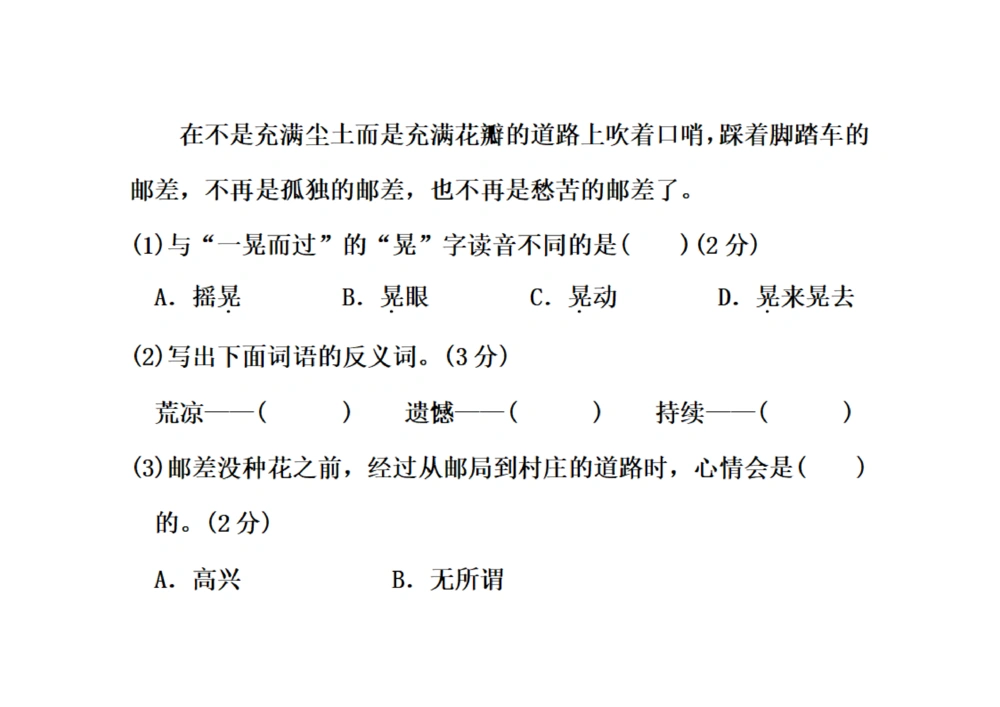 在不是充满尘土而是充满花瓣的道路上吹着口哨，踩着脚踏车的邮差，不再是孤独的邮差，也不再是愁苦的邮差了。

(1)与“一晃而过”的“晃”字读音不同的是(　　)(2分)

A．摇晃　　B．晃眼　　C．晃动　　D．晃来晃去

(2)写出下面词语的反义词。(3分)

荒凉——(　　　)　　遗憾——(　　　)　　持续——(　　　)

(3)邮差没种花之前，经过从邮局到村庄的道路时，心情会是(　　)的。(2分)

A．高兴　　B．无所谓